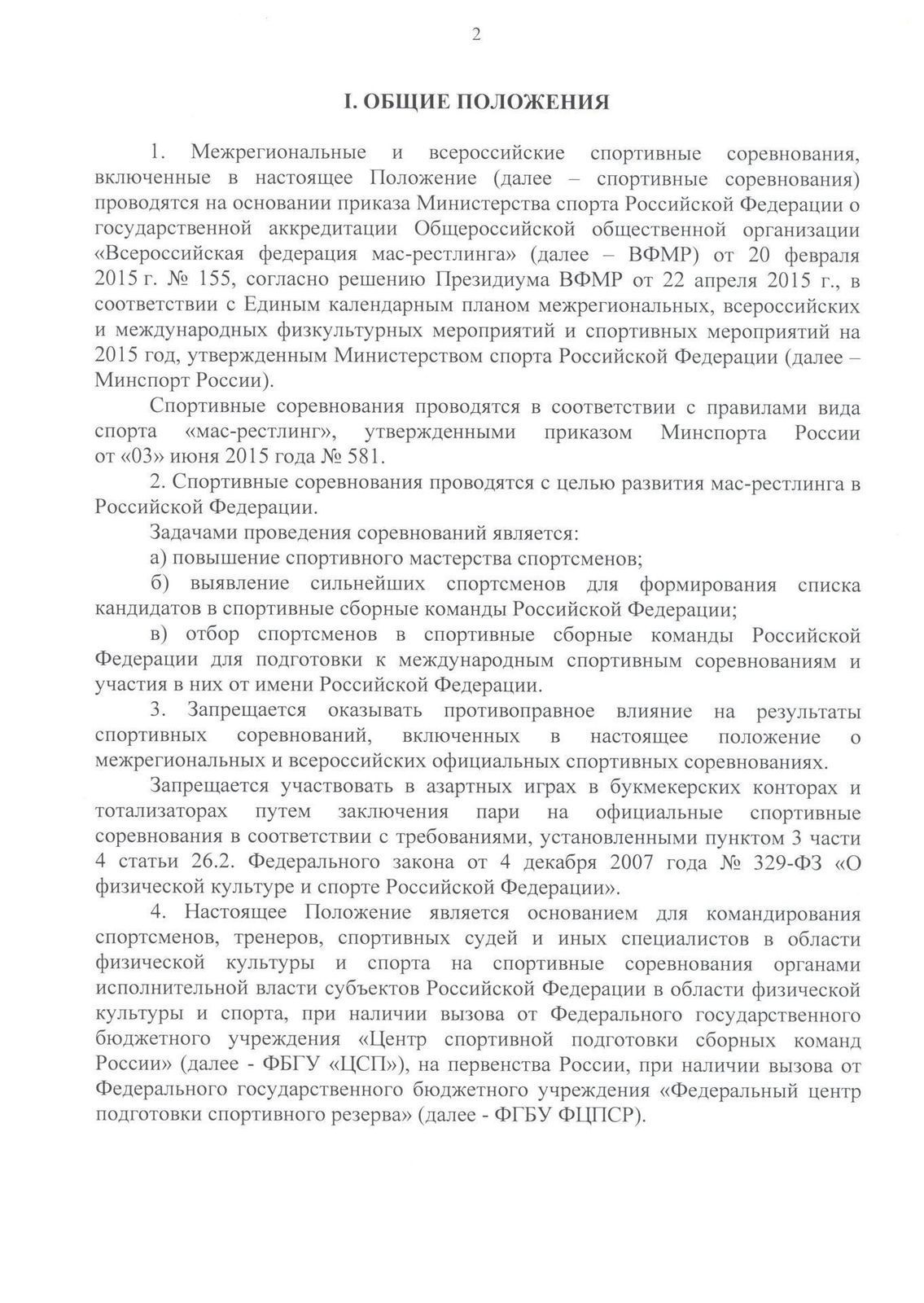 2

I. ОБЩИЕ ПОЛОЖЕНИЯ

1. Межрегиональные и всероссийские спортивные соревнования, включенные в настоящее Положение (далее – спортивные соревнования) проводятся на основании приказа Министерства спорта Российской Федерации о государственной аккредитации Общероссийской общественной организации «Всероссийская федерация мас-рестлинга» (далее – ВФМР) от 20 февраля 2015 г. № 155, согласно решению Президиума ВФМР от 22 апреля 2015 г., в соответствии с Единым календарным планом межрегиональных, всероссийских и международных физкультурных мероприятий и спортивных мероприятий на 2015 год, утвержденным Министерством спорта Российской Федерации (далее – Минспорт России).

Спортивные соревнования проводятся в соответствии с правилами вида спорта «мас-рестлинг», утвержденными приказом Минспорта России от «03» июня 2015 года № 581.

2. Спортивные соревнования проводятся с целью развития мас-рестлинга в Российской Федерации.

Задачами проведения соревнований является:

а) повышение спортивного мастерства спортсменов;

б) выявление сильнейших спортсменов для формирования списка кандидатов в спортивные сборные команды Российской Федерации;

в) отбор спортсменов в спортивные сборные команды Российской Федерации для подготовки к международным спортивным соревнованиям и участия в них от имени Российской Федерации.

3. Запрещается оказывать противоправное влияние на результаты спортивных соревнований, включенных в настоящее положение о межрегиональных и всероссийских официальных спортивных соревнованиях.

Запрещается участвовать в азартных играх в букмекерских конторах и тотализаторах путем заключения пари на официальные спортивные соревнования в соответствии с требованиями, установленными пунктом 3 части 4 статьи 26.2. Федерального закона от 4 декабря 2007 года № 329-ФЗ «О физической культуре и спорте Российской Федерации».

4. Настоящее Положение является основанием для командирования спортсменов, тренеров, спортивных судей и иных специалистов в области физической культуры и спорта на спортивные соревнования органами исполнительной власти субъектов Российской Федерации в области физической культуры и спорта, при наличии вызова от Федерального государственного бюджетного учреждения «Центр спортивной подготовки сборных команд России» (далее - ФБГУ «ЦСП»), на первенства России, при наличии вызова от Федерального государственного бюджетного учреждения «Федеральный центр подготовки спортивного резерва» (далее - ФГБУ ФЦПСР).